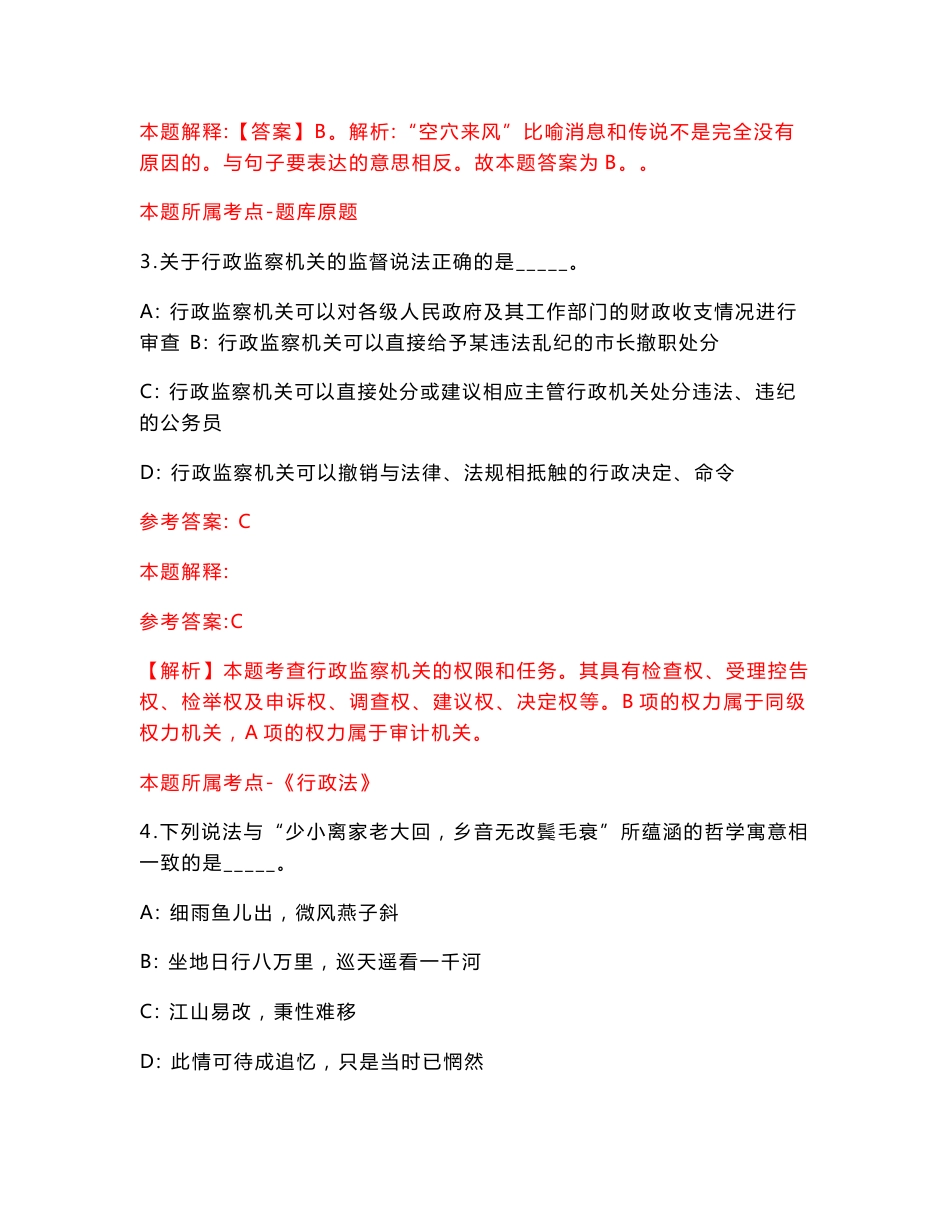 本题解释:【答案】B。解析:“空穴来风”比喻消息和传说不是完全没有原因的。与句子要表达的意思相反。故本题答案为 B。。

本题所属考点-题库原题

3.关于行政监察机关的监督说法正确的是_____。

A: 行政监察机关可以对各级人民政府及其工作部门的财政收支情况进行审查 B: 行政监察机关可以直接给予某违法乱纪的市长撤职处分

C: 行政监察机关可以直接处分或建议相应主管行政机关处分违法、违纪的公务员

D: 行政监察机关可以撤销与法律、法规相抵触的行政决定、命令

参考答案: C

本题解释:

参考答案:C

【解析】本题考查行政监察机关的权限和任务。其具有检查权、受理控告权、检举权及申诉权、调查权、建议权、决定权等。B 项的权力属于同级权力机关，A 项的权力属于审计机关。

本题所属考点-《行政法》

4.下列说法与“少小离家老大回，乡音无改鬓毛衰”所蕴涵的哲学寓意相一致的是_____。

A: 细雨鱼儿出，微风燕子斜

B: 坐地日行八万里，巡天遥看一千河

C: 江山易改，秉性难移

D: 此情可待成追忆，只是当时已惘然